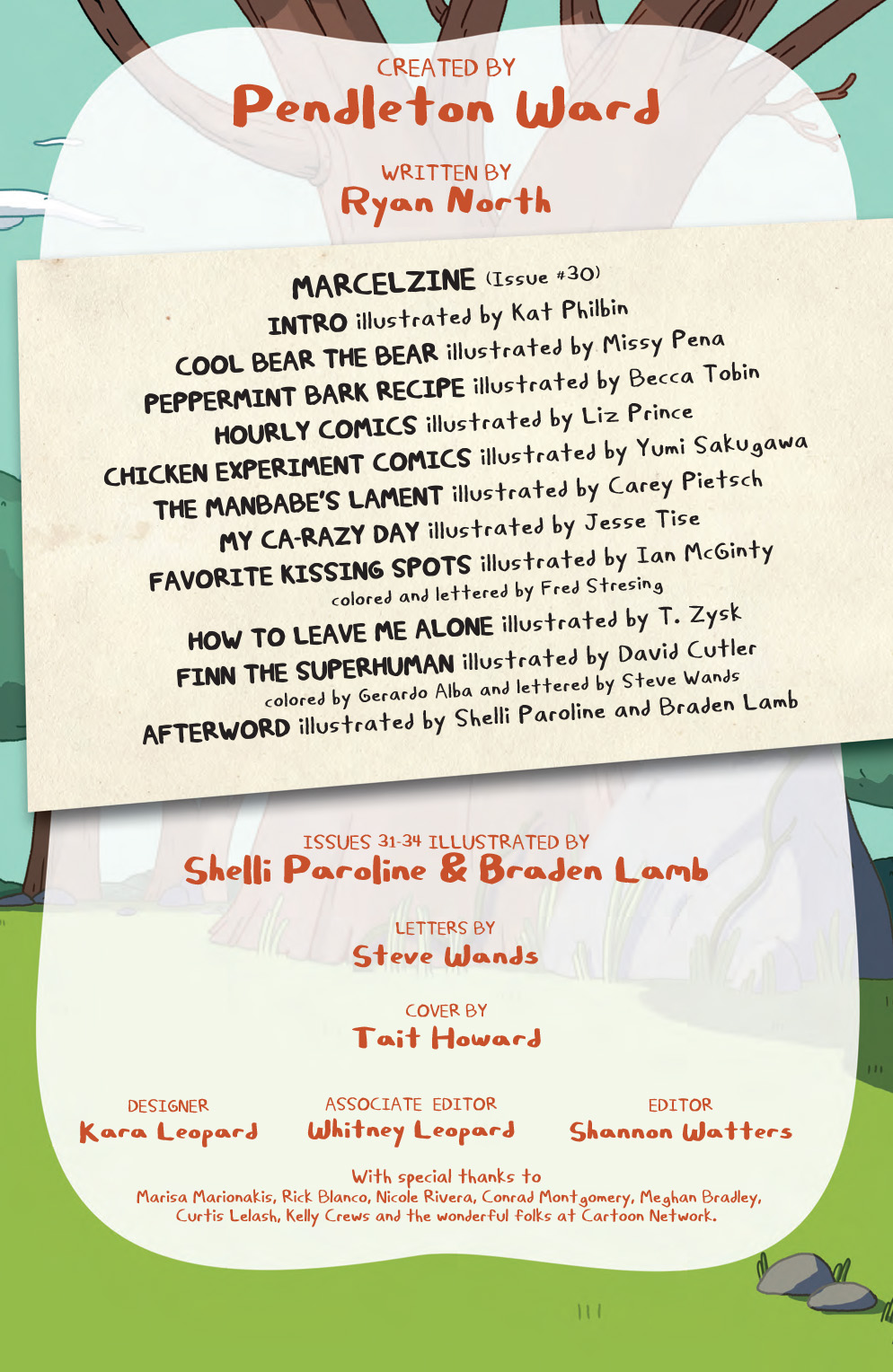 CREATED BY
Pendleton Ward

WRITTEN BY
Ryan North

MARCELZINE (Issue #30)
INTRO illustrated by Kat Philbin
COOL BEAR THE BEAR illustrated by Missy Pena
PEPPERMINT BARK RECIPE illustrated by Becca Tobin
HOURLY COMICS illustrated by Liz Prince
CHICKEN EXPERIMENT COMICS illustrated by Yumi Sakugawa
THE MANBABE'S LAMENT illustrated by Carey Pietsch
MY CA-RAZY DAY illustrated by Jesse Tise
FAVORITE KISSING SPOTS illustrated by Ian McGinty
colored and lettered by Fred Stresing
HOW TO LEAVE ME ALONE illustrated by T. Zysk
FINN THE SUPERHUMAN illustrated by David Cutler
colored by Gerardo Alba and lettered by Steve Wands
AFTERWORD illustrated by Shelli Paroline and Braden Lamb

ISSUES 31-34 ILLUSTRATED BY
Shelli Paroline & Braden Lamb

LETTERS BY
Steve Wands

COVER BY
Tait Howard

DESIGNER
Kara Leopard

ASSOCIATE EDITOR
Whitney Leopard

EDITOR
Shannon Watters

With special thanks to
Marisa Marionakis, Rick Blanco, Nicole Rivera, Conrad Montgomery, Meghan Bradley, Curtis Lelash, Kelly Crews and the wonderful folks at Cartoon Network.